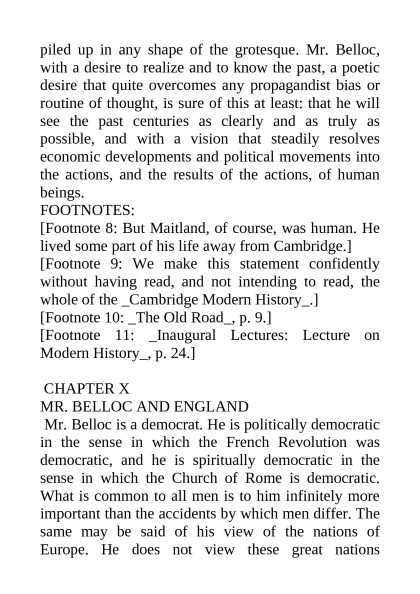 piled up in any shape of the grotesque. Mr. Belloc, with a desire to realize and to know the past, a poetic desire that quite overcomes any propagandist bias or routine of thought, is sure of this at least: that he will see the past centuries as clearly and as truly as possible, and with a vision that steadily resolves economic developments and political movements into the actions, and the results of the actions, of human beings.
FOOTNOTES:
[Footnote 8: But Maitland, of course, was human. He lived some part of his life away from Cambridge.]
[Footnote 9: We make this statement confidently without having read, and not intending to read, the whole of the _Cambridge Modern History_.]
[Footnote 10: _The Old Road_, p. 9.]
[Footnote 11: _Inaugural Lectures: Lecture on Modern History_, p. 24.]

CHAPTER X
MR. BELLOC AND ENGLAND
Mr. Belloc is a democrat. He is politically democratic in the sense in which the French Revolution was democratic, and he is spiritually democratic in the sense in which the Church of Rome is democratic. What is common to all men is to him infinitely more important than the accidents by which men differ. The same may be said of his view of the nations of Europe. He does not view these great nations